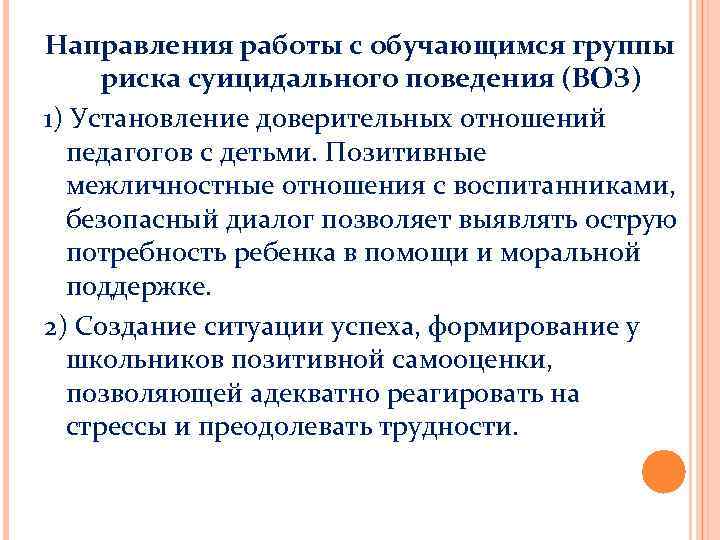 Направления работы с обучающимся группы риска суицидального поведения (ВОЗ)

1) Установление доверительных отношений педагогов с детьми. Позитивные межличностные отношения с воспитанниками, безопасный диалог позволяет выявлять острую потребность ребенка в помощи и моральной поддержке.

2) Создание ситуации успеха, формирование у школьников позитивной самооценки, позволяющей адекватно реагировать на стрессы и преодолевать трудности.